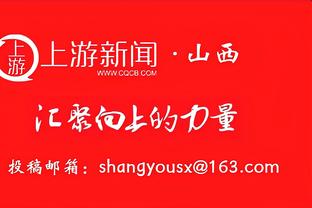 上游

上游新闻 · 山西
WWW.CQCB.COM

汇聚向上的力量

投稿邮箱：shangyousx@163.com